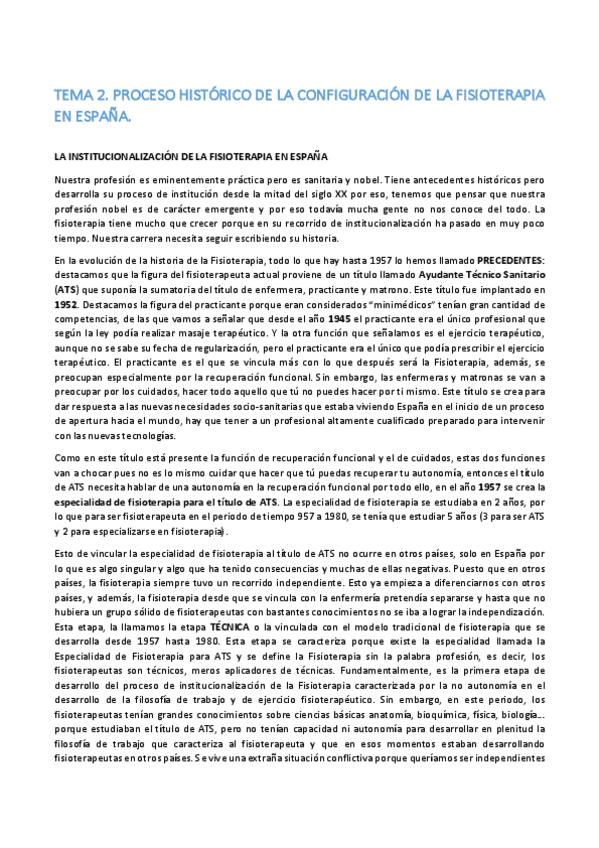 TEMA 2. PROCESO HISTÓRICO DE LA CONFIGURACIÓN DE LA FISIOTERAPIA EN ESPAÑA.

LA INSTITUCIONALIZACIÓN DE LA FISIOTERAPIA EN ESPAÑA

Nuestra profesión es eminentemente práctica pero es sanitaria y nobel. Tiene antecedentes históricos pero desarrolla su proceso de institución desde la mitad del siglo XX por eso, tenemos que pensar que nuestra profesión nobel es de carácter emergente y por eso todavía mucha gente no nos conoce del todo. La fisioterapia tiene mucho que crecer porque en su recorrido de institucionalización ha pasado en muy poco tiempo. Nuestra carrera necesita seguir escribiendo su historia.

En la evolución de la historia de la Fisioterapia, todo lo que hay hasta 1957 lo hemos llamado PRECEDENTES: destacamos que la figura del fisioterapeuta actual proviene de un título llamado Ayudante Técnico Sanitario (ATS) que suponía la sumatoria del título de enfermera, practicante y matrono. Este título fue implantado en 1952. Destacamos la figura del practicante porque eran considerados "minimédicos" tenían gran cantidad de competencias, de las que vamos a señalar que desde el año 1945 el practicante era el único profesional que según la ley podía realizar masaje terapéutico. Y la otra función que señalamos es el ejercicio terapéutico, aunque no se sabe su fecha de regularización, pero el practicante era el único que podía prescribir el ejercicio terapéutico. El practicante es el que se vincula más con lo que después será la Fisioterapia, además, se preocupan especialmente por la recuperación funcional. Sin embargo, las enfermeras y matronas se van a preocupar por los cuidados, hacer todo aquello que tú no puedes hacer por ti mismo. Este título se crea para dar respuesta a las nuevas necesidades socio-sanitarias que estaba viviendo España en el inicio de un proceso de apertura hacia el mundo, hay que tener a un profesional altamente cualificado preparado para intervenir con las nuevas tecnologías.

Como en este título está presente la función de recuperación funcional y el de cuidados, estas dos funciones van a chocar pues no es lo mismo cuidar que hacer que tú puedas recuperar tu autonomía, entonces el título de ATS necesita hablar de una autonomía en la recuperación funcional por todo ello, en el año 1957 se crea la especialidad de fisioterapia para el título de ATS. La especialidad de fisioterapia se estudiaba en 2 años, por lo que para ser fisioterapeuta en el periodo de tiempo 957 a 1980, se tenía que estudiar 5 años (3 para ser ATS y 2 para especializarse en fisioterapia).

Esto de vincular la especialidad de fisioterapia al título de ATS no ocurre en otros países, solo en España por lo que es algo singular y algo que ha tenido consecuencias y muchas de ellas negativas. Puesto que en otros países, la fisioterapia siempre tuvo un recorrido independiente. Esto ya empieza a diferenciarnos con otros países, y además, la fisioterapia desde que se vincula con la enfermería pretendía separarse y hasta que no hubiera un grupo sólido de fisioterapeutas con bastantes conocimientos no se iba a lograr la independización. Esta etapa, la llamamos la etapa TÉCNICA o la vinculada con el modelo tradicional de fisioterapia que se desarrolla desde 1957 hasta 1980. Esta etapa se caracteriza porque existe la especialidad llamada la Especialidad de Fisioterapia para ATS y se define la Fisioterapia sin la palabra profesión, es decir, los fisioterapeutas son técnicos, meros aplicadores de técnicas. Fundamentalmente, es la primera etapa de desarrollo del proceso de institucionalización de la Fisioterapia caracterizada por la no autonomía en el desarrollo de la filosofía de trabajo y de ejercicio fisioterapéutico. Sin embargo, en este periodo, los fisioterapeutas tenían grandes conocimientos sobre ciencias básicas anatomía, bioquímica, física, biología… porque estudiaban el título de ATS, pero no tenían capacidad ni autonomía para desarrollar en plenitud la filosofía de trabajo que caracteriza al fisioterapeuta y que en esos momentos estaban desarrollando fisioterapeutas en otros países. Se vive una extraña situación conflictiva porque queríamos ser independientes